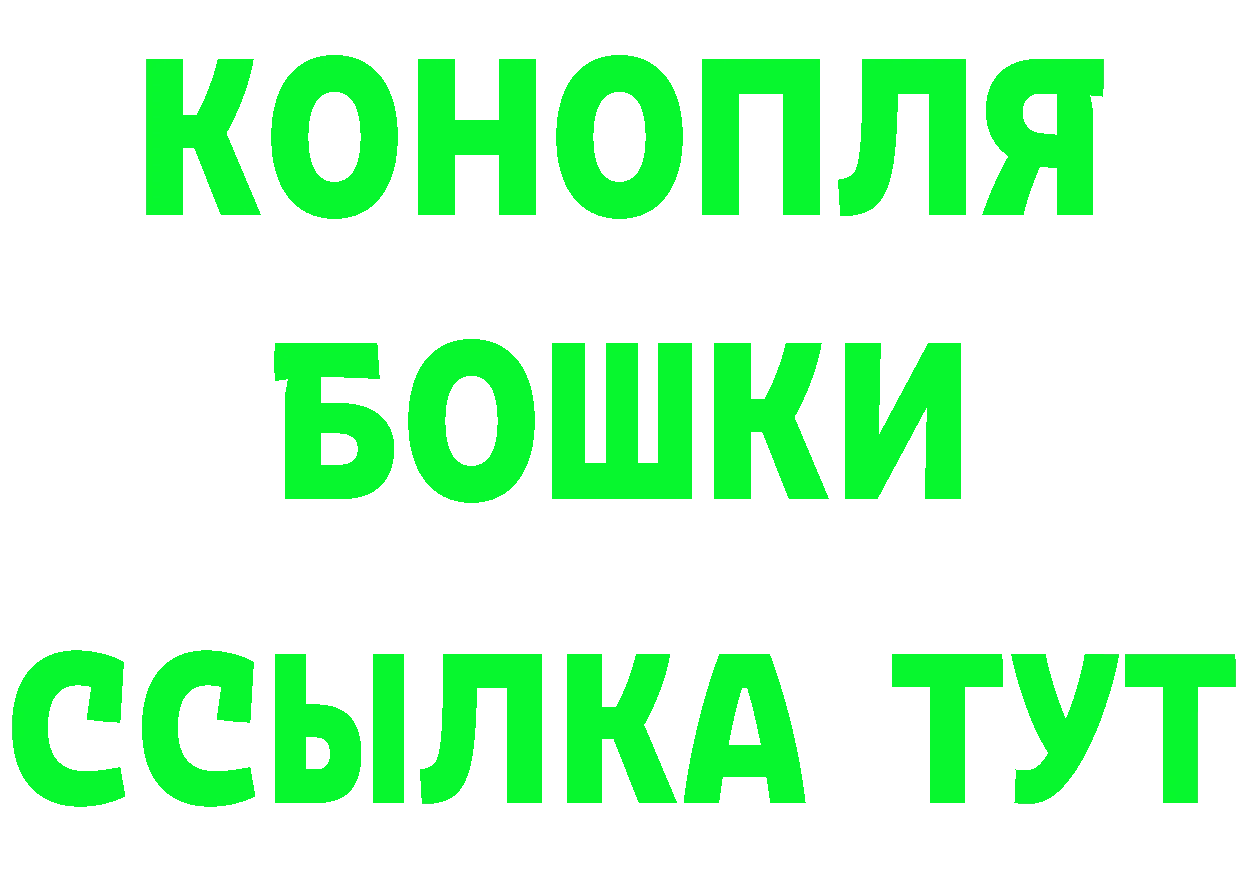 КОНОПЛЯ
БОШКИ
ССЫЛКА ТУТ